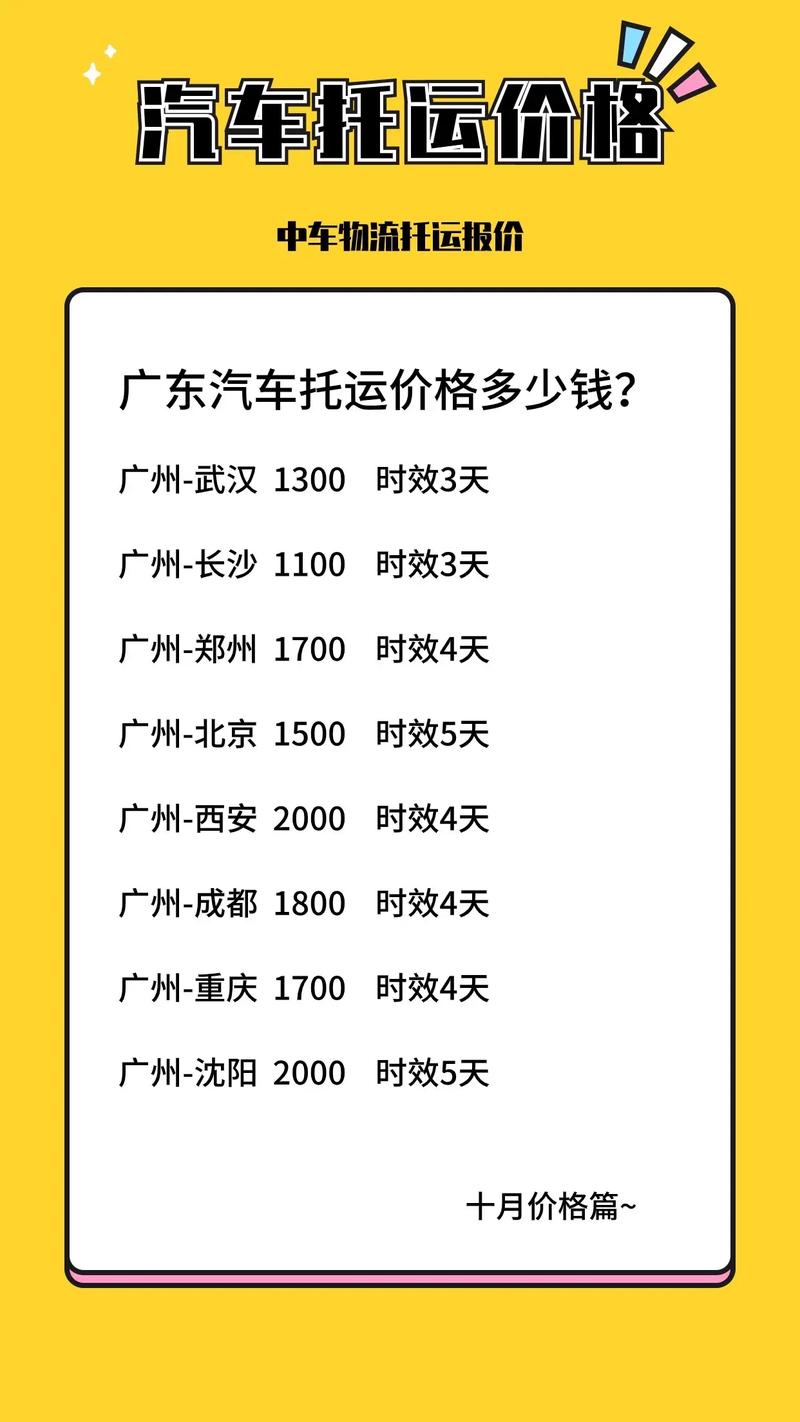 汽车托运价格

中车物流托运报价

广东汽车托运价格多少钱？

广州-武汉 1300 时效3天

广州-长沙 1100 时效3天

广州-郑州 1700 时效4天

广州-北京 1500 时效5天

广州-西安 2000 时效4天

广州-成都 1800 时效4天

广州-重庆 1700 时效4天

广州-沈阳 2000 时效5天

十月价格篇~